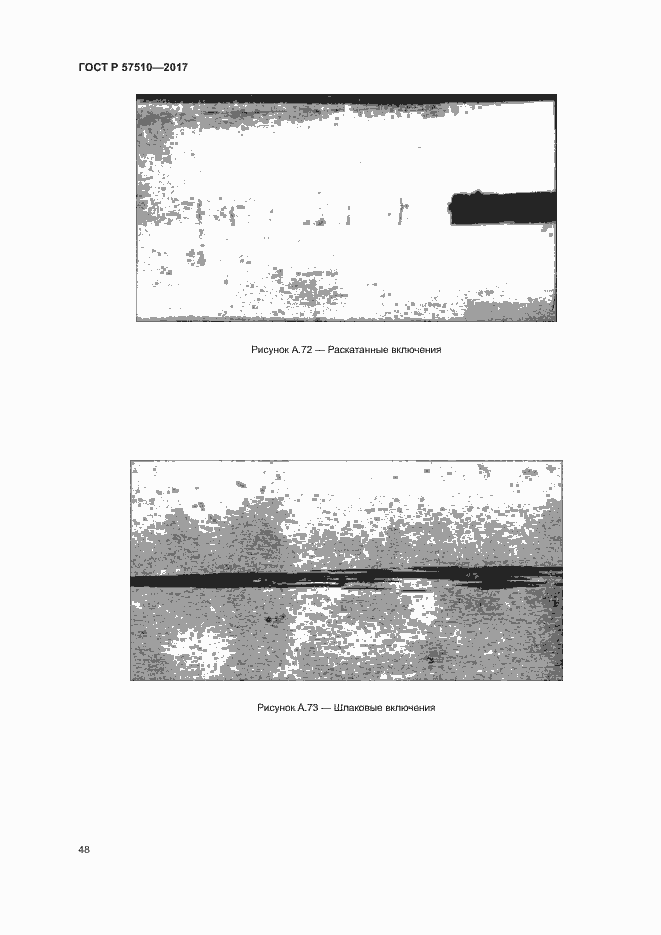 ГОСТ Р 57510—2017

Рисунок А.72 — Раскатанные включения

Рисунок А.73 — Шлаковые включения

48